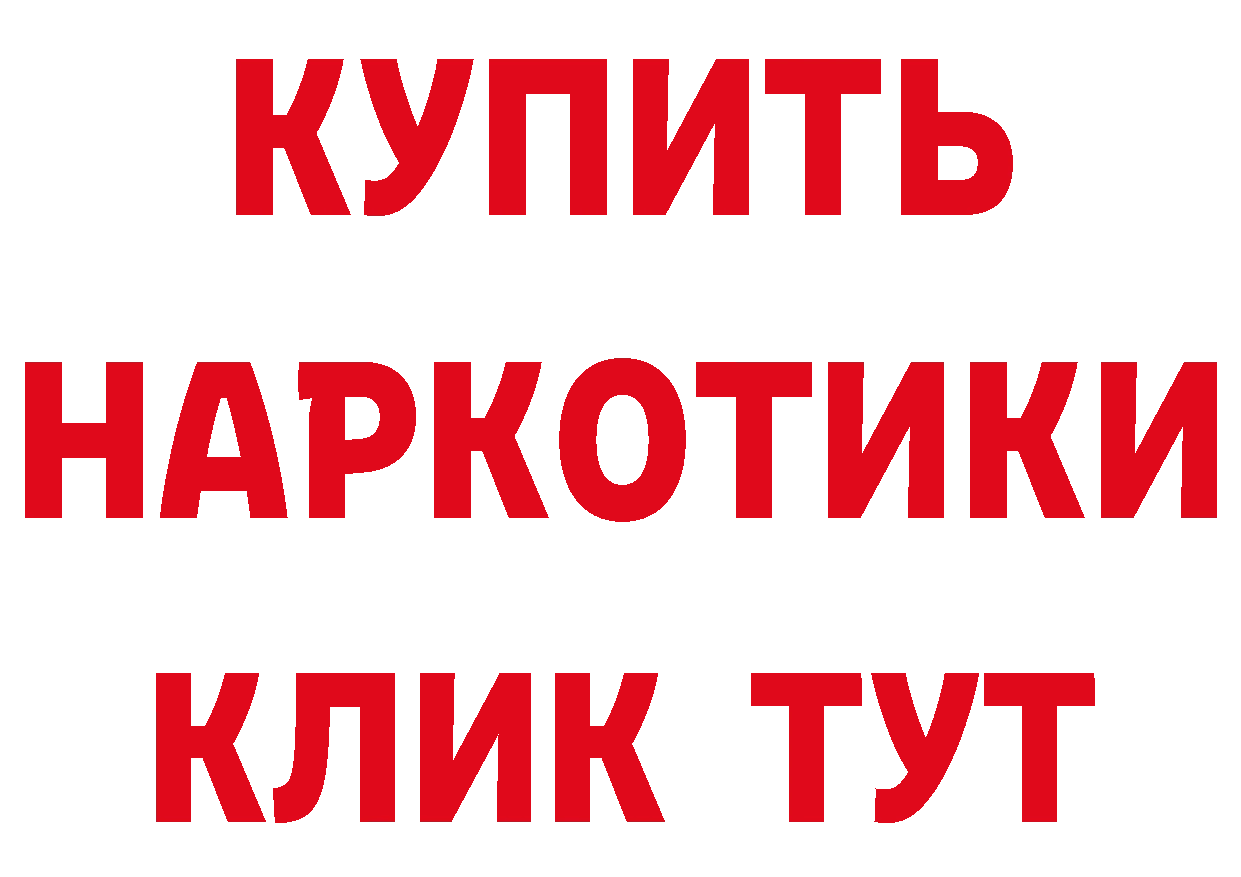 КУПИТЬ
НАРКОТИКИ
КЛИК ТУТ